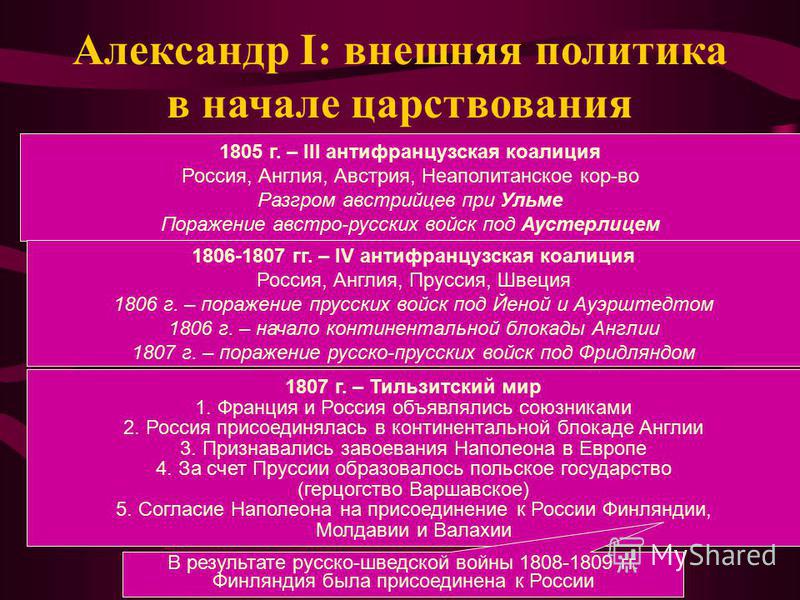 Александр I: внешняя политика в начале царствования

1805 г. – III антифранцузская коалиция
Россия, Англия, Австрия, Неаполитанское кор-во
Разгром австрийцев при Ульме
Поражение австро-русских войск под Аустерлицем

1806-1807 гг. – IV антифранцузская коалиция
Россия, Англия, Пруссия, Швеция
1806 г. – поражение прусских войск под Йеной и Ауэрштедтом
1806 г. – начало континентальной блокады Англии
1807 г. – поражение русско-прусских войск под Фридляндом

1807 г. – Тильзитский мир
1. Франция и Россия объявлялись союзниками
2. Россия присоединялась в континентальной блокаде Англии
3. Признавались завоевания Наполеона в Европе
4. За счет Пруссии образовалось польское государство (герцогство Варшавское)
5. Согласие Наполеона на присоединение к России Финляндии, Молдавии и Валахии

В результате русско-шведской войны 1808-1809 гг. Финляндия была присоединена к России

MyShared